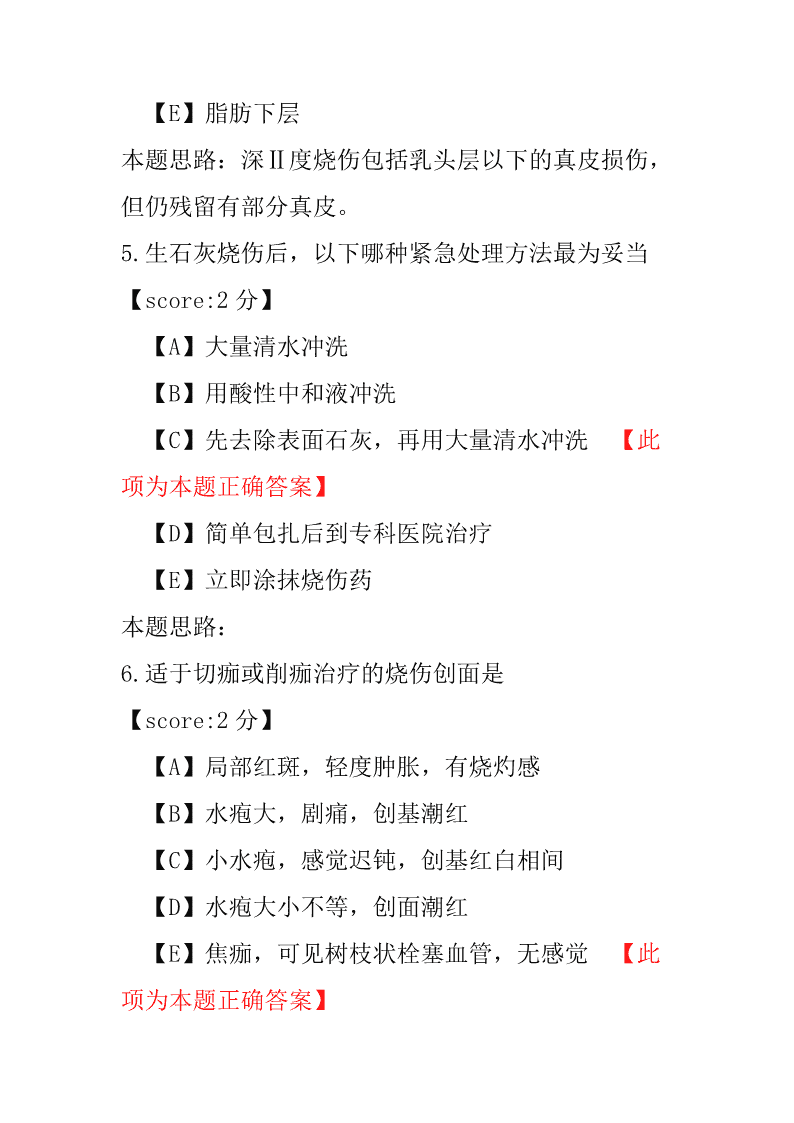 【E】脂肪下层
本题思路：深Ⅱ度烧伤包括乳头层以下的真皮损伤，但仍残留有部分真皮。
5.生石灰烧伤后，以下哪种紧急处理方法最为妥当
【score:2 分】
【A】大量清水冲洗
【B】用酸性中和液冲洗
【C】先去除表面石灰，再用大量清水冲洗 【此项为本题正确答案】
【D】简单包扎后到专科医院治疗
【E】立即涂抹烧伤药
本题思路：
6.适于切痂或削痂治疗的烧伤创面是
【score:2 分】
【A】局部红斑，轻度肿胀，有烧灼感
【B】水疱大，剧痛，创基潮红
【C】小水疱，感觉迟钝，创基红白相间
【D】水疱大小不等，创面潮红
【E】焦痂，可见树枝状栓塞血管，无感觉 【此项为本题正确答案】